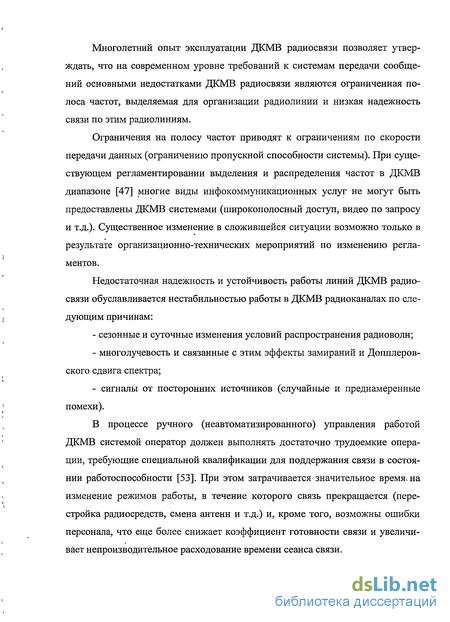 Многолетний опыт эксплуатации ДКМВ радиосвязи позволяет утверждать, что на современном уровне требований к системам передачи сообщений основными недостатками ДКМВ радиосвязи являются ограниченная полоса частот, выделяемая для организации радиолинии и низкая надежность связи по этим радиолиниям.

Ограничения на полосу частот приводят к ограничениям по скорости передачи данных (ограничению пропускной способности системы). При существующем регламентировании выделения и распределения частот в ДКМВ диапазоне [47] многие виды инфокоммуникационных услуг не могут быть предоставлены ДКМВ системами (широкополосный доступ, видео по запросу и т.д.). Существенное изменение в сложившейся ситуации возможно только в результате организационно-технических мероприятий по изменению регламентов.

Недостаточная надежность и устойчивость работы линий ДКМВ радиосвязи обуславливается нестабильностью работы в ДКМВ радиоканалах по следующим причинам:

- сезонные и суточные изменения условий распространения радиоволн;

- многолучевость и связанные с этим эффекты замираний и Допплеровского сдвига спектра;

- сигналы от посторонних источников (случайные и преднамеренные помехи).

В процессе ручного (неавтоматизированного) управления работой ДКМВ системой оператор должен выполнять достаточно трудоемкие операции, требующие специальной квалификации для поддержания связи в состоянии работоспособности [53]. При этом затрачивается значительное время на изменение режимов работы, в течение которого связь прекращается (перестройка радиосредств, смена антенн и т.д.) и, кроме того, возможны ошибки персонала, что еще более снижает коэффициент готовности связи и увеличивает непроизводительное расходование времени сеанса связи.

dsLib.net
библиотека диссертаций